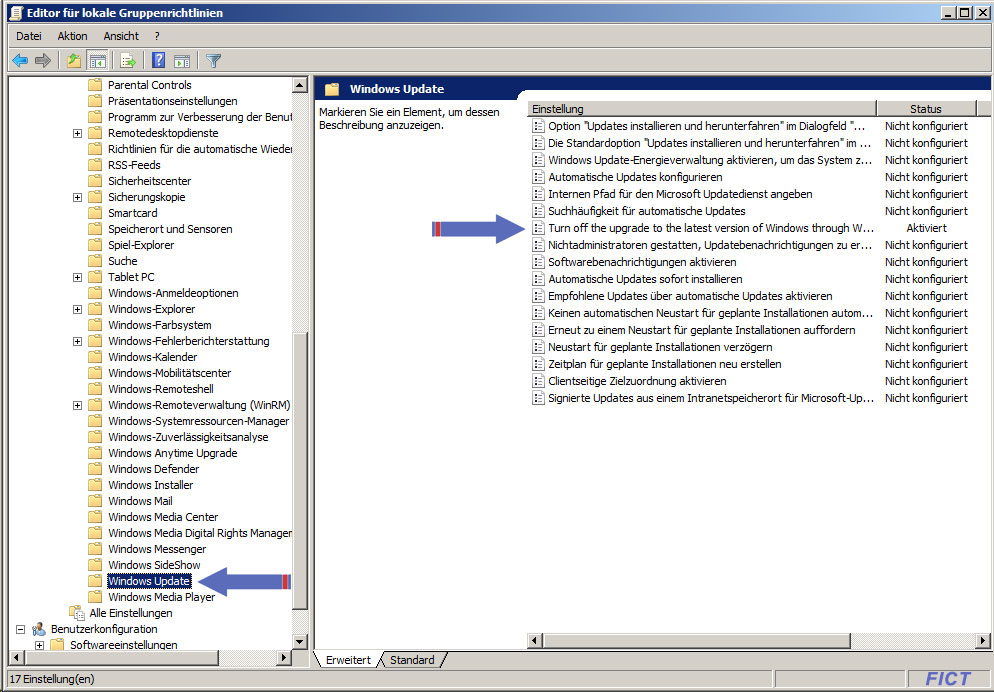 Editor für lokale Gruppenrichtlinien

Datei Aktion Ansicht ?

Parental Controls
Präsentationseinstellungen
Programm zur Verbesserung der Benut
Remotedesktopdienste
Richtlinien für die automatische Wieder
RSS-Feeds
Sicherheitscenter
Sicherungskopie
Smartcard
Speicherort und Sensoren
Spiel-Explorer
Suche
Tablet PC
Windows-Anmeldeoptionen
Windows-Explorer
Windows-Farbsystem
Windows-Fehlerberichterstattung
Windows-Kalender
Windows-Mobilitätscenter
Windows-Remoteshell
Windows-Remoteverwaltung (WinRM)
Windows-Systemressourcen-Manager
Windows-Zuverlässigkeitsanalyse
Windows Anytime Upgrade
Windows Defender
Windows Installer
Windows Mail
Windows Media Center
Windows Media Digital Rights Manager
Windows Messenger
Windows SideShow
Windows Update
Windows Media Player
Alle Einstellungen
Benutzerkonfiguration
Softwareeinstellungen

Windows Update

Markieren Sie ein Element, um dessen Beschreibung anzuzeigen.

| Einstellung | Status |
|---|---|
| Option "Updates installieren und herunterfahren" im Dialogfeld "... | Nicht konfiguriert |
| Die Standardoption "Updates installieren und herunterfahren" im ... | Nicht konfiguriert |
| Windows Update-Energieverwaltung aktivieren, um das System z... | Nicht konfiguriert |
| Automatische Updates konfigurieren | Nicht konfiguriert |
| Internen Pfad für den Microsoft Updatedienst angeben | Nicht konfiguriert |
| Suchhäufigkeit für automatische Updates | Nicht konfiguriert |
| Turn off the upgrade to the latest version of Windows through W... | Aktiviert |
| Nichtadministratoren gestatten, Updatebenachrichtigungen zu er... | Nicht konfiguriert |
| Softwarebenachrichtigungen aktivieren | Nicht konfiguriert |
| Automatische Updates sofort installieren | Nicht konfiguriert |
| Empfohlene Updates über automatische Updates aktivieren | Nicht konfiguriert |
| Keinen automatischen Neustart für geplante Installationen autom... | Nicht konfiguriert |
| Erneut zu einem Neustart für geplante Installationen auffordern | Nicht konfiguriert |
| Neustart für geplante Installationen verzögern | Nicht konfiguriert |
| Zeitplan für geplante Installationen neu erstellen | Nicht konfiguriert |
| Clientseitige Zielzuordnung aktivieren | Nicht konfiguriert |
| Signierte Updates aus einem Intranetspeicherort für Microsoft-Up... | Nicht konfiguriert |

Erweitert Standard

17 Einstellung(en)

FICT